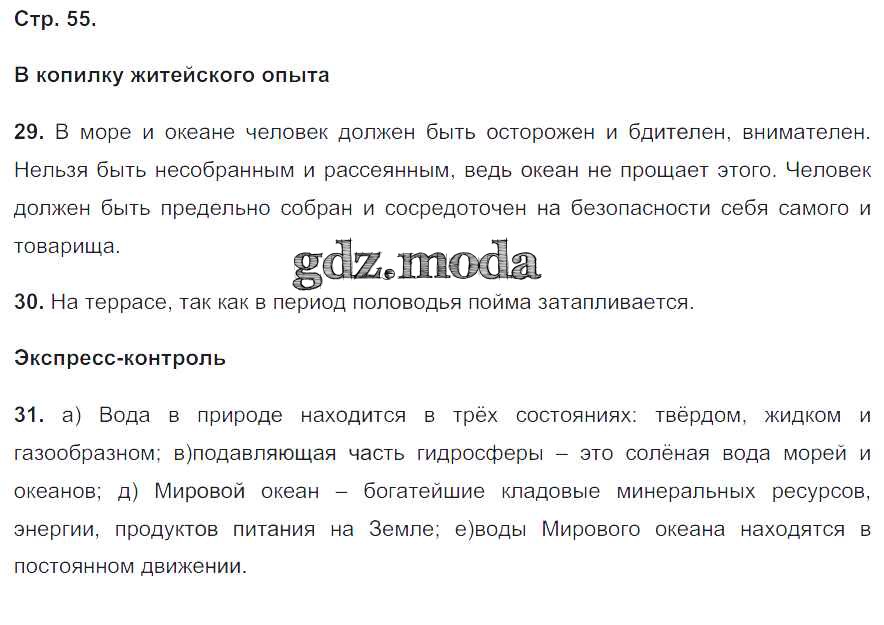 Стр. 55.

В копилку житейского опыта

29. В море и океане человек должен быть осторожен и бдителен, внимателен. Нельзя быть несобранным и рассеянным, ведь океан не прощает этого. Человек должен быть предельно собран и сосредоточен на безопасности себя самого и товарища.

gdz.moda

30. На террасе, так как в период половодья пойма затапливается.

Экспресс-контроль

31. а) Вода в природе находится в трёх состояниях: твёрдом, жидком и газообразном; в)подавляющая часть гидросферы – это солёная вода морей и океанов; д) Мировой океан – богатейшие кладовые минеральных ресурсов, энергии, продуктов питания на Земле; е)воды Мирового океана находятся в постоянном движении.